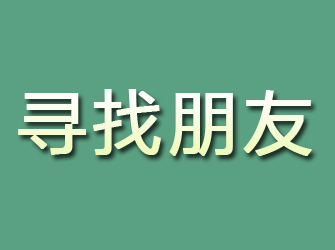 寻找朋友